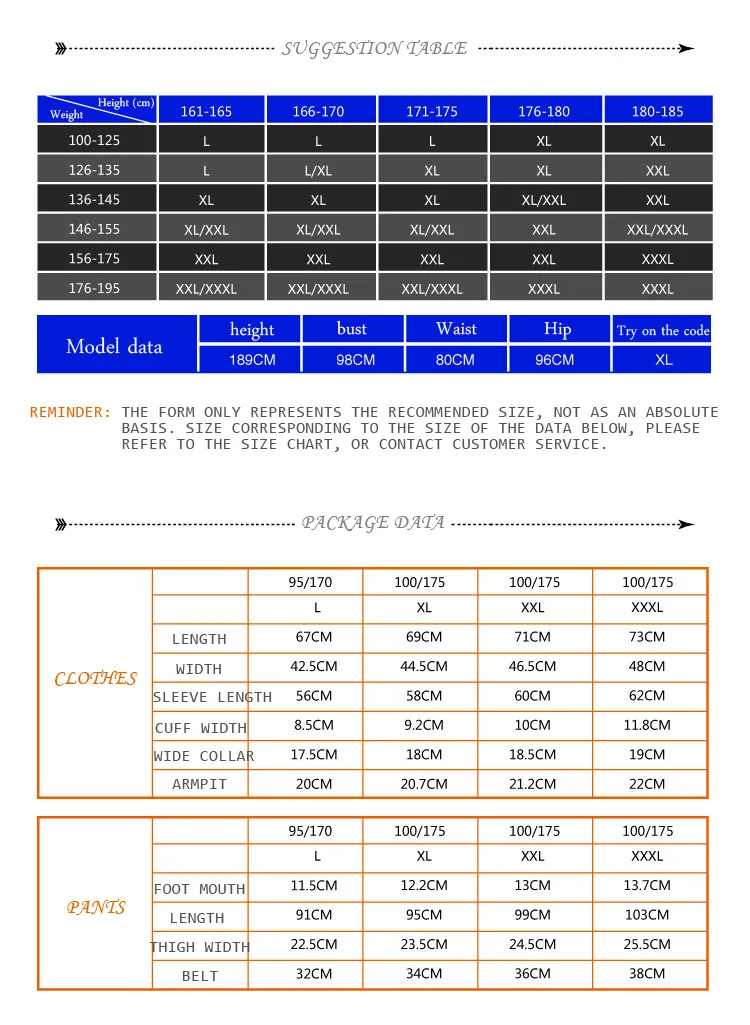 SUGGESTION TABLE

| Weight / Height (cm) | 161-165 | 166-170 | 171-175 | 176-180 | 180-185 |
|---|---|---|---|---|---|
| 100-125 | L | L | L | XL | XL |
| 126-135 | L | L/XL | XL | XL | XXL |
| 136-145 | XL | XL | XL | XL/XXL | XXL |
| 146-155 | XL/XXL | XL/XXL | XL/XXL | XXL | XXL/XXXL |
| 156-175 | XXL | XXL | XXL | XXL | XXXL |
| 176-195 | XXL/XXXL | XXL/XXXL | XXL/XXXL | XXXL | XXXL |

| Model data | height | bust | Waist | Hip | Try on the code |
|---|---|---|---|---|---|
| | 189CM | 98CM | 80CM | 96CM | XL |

REMINDER: THE FORM ONLY REPRESENTS THE RECOMMENDED SIZE, NOT AS AN ABSOLUTE BASIS. SIZE CORRESPONDING TO THE SIZE OF THE DATA BELOW, PLEASE REFER TO THE SIZE CHART, OR CONTACT CUSTOMER SERVICE.

PACKAGE DATA

| CLOTHES | | 95/170 | 100/175 | 100/175 | 100/175 |
|---|---|---|---|---|---|
| | | L | XL | XXL | XXXL |
| | LENGTH | 67CM | 69CM | 71CM | 73CM |
| | WIDTH | 42.5CM | 44.5CM | 46.5CM | 48CM |
| | SLEEVE LENGTH | 56CM | 58CM | 60CM | 62CM |
| | CUFF WIDTH | 8.5CM | 9.2CM | 10CM | 11.8CM |
| | WIDE COLLAR | 17.5CM | 18CM | 18.5CM | 19CM |
| | ARMPIT | 20CM | 20.7CM | 21.2CM | 22CM |

| PANTS | | 95/170 | 100/175 | 100/175 | 100/175 |
|---|---|---|---|---|---|
| | | L | XL | XXL | XXXL |
| | FOOT MOUTH | 11.5CM | 12.2CM | 13CM | 13.7CM |
| | LENGTH | 91CM | 95CM | 99CM | 103CM |
| | THIGH WIDTH | 22.5CM | 23.5CM | 24.5CM | 25.5CM |
| | BELT | 32CM | 34CM | 36CM | 38CM |